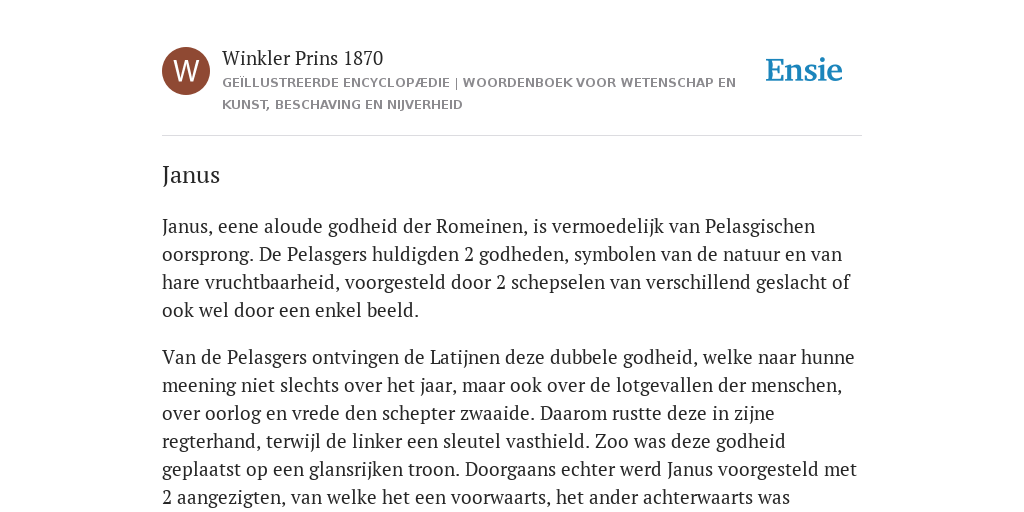 W

Winkler Prins 1870

GEÏLLUSTREERDE ENCYCLOPÆDIE | WOORDENBOEK VOOR WETENSCHAP EN KUNST, BESCHAVING EN NIJVERHEID

Ensie

Janus

Janus, eene aloude godheid der Romeinen, is vermoedelijk van Pelasgischen oorsprong. De Pelasgers huldigden 2 godheden, symbolen van de natuur en van hare vruchtbaarheid, voorgesteld door 2 schepselen van verschillend geslacht of ook wel door een enkel beeld.

Van de Pelasgers ontvingen de Latijnen deze dubbele godheid, welke naar hunne meening niet slechts over het jaar, maar ook over de lotgevallen der menschen, over oorlog en vrede den schepter zwaaide. Daarom rustte deze in zijne regterhand, terwijl de linker een sleutel vasthield. Zoo was deze godheid geplaatst op een glansrijken troon. Doorgaans echter werd Janus voorgesteld met 2 aangezigten, van welke het een voorwaarts, het ander achterwaarts was